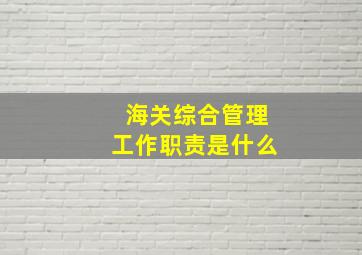 海关综合管理
工作职责是什么